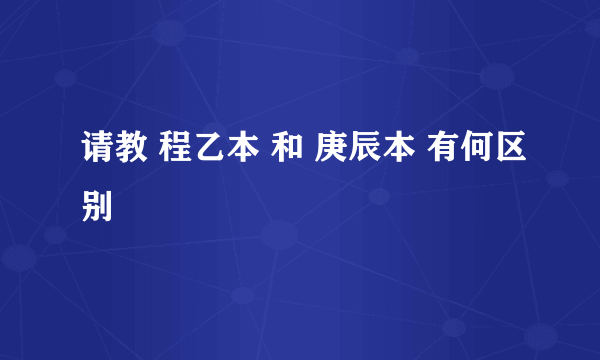 请教 程乙本 和 庚辰本 有何区别